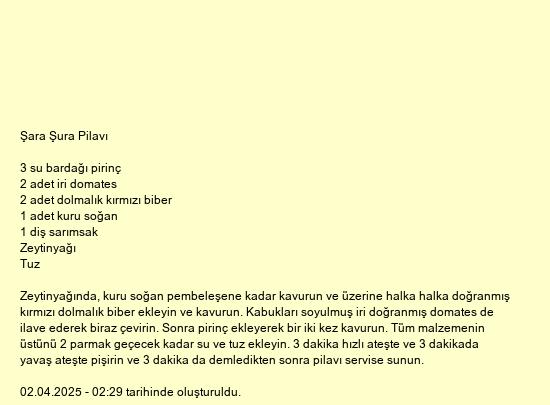 Şara Şura Pilavı

3 su bardağı pirinç
2 adet iri domates
2 adet dolmalık kırmızı biber
1 adet kuru soğan
1 diş sarımsak
Zeytinyağı
Tuz

Zeytinyağında, kuru soğan pembeleşene kadar kavurun ve üzerine halka halka doğranmış kırmızı dolmalık biber ekleyin ve kavurun. Kabukları soyulmuş iri doğranmış domates de ilave ederek biraz çevirin. Sonra pirinç ekleyerek bir iki kez kavurun. Tüm malzemenin üstünü 2 parmak geçecek kadar su ve tuz ekleyin. 3 dakika hızlı ateşte ve 3 dakikada yavaş ateşte pişirin ve 3 dakika da demledikten sonra pilavı servise sunun.

02.04.2025 - 02:29 tarihinde oluşturuldu.